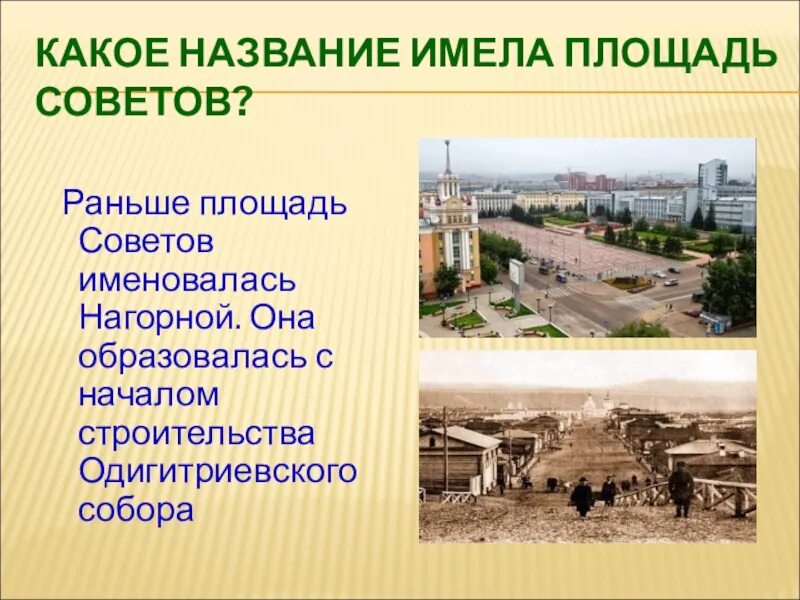 КАКОЕ НАЗВАНИЕ ИМЕЛА ПЛОЩАДЬ СОВЕТОВ?

Раньше площадь Советов именовалась Нагорной. Она образовалась с началом строительства Одигитриевского собора